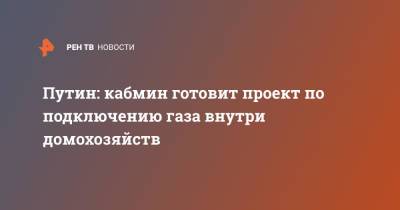 РЕН ТВ НОВОСТИ

Путин: кабмин готовит проект по подключению газа внутри домохозяйств